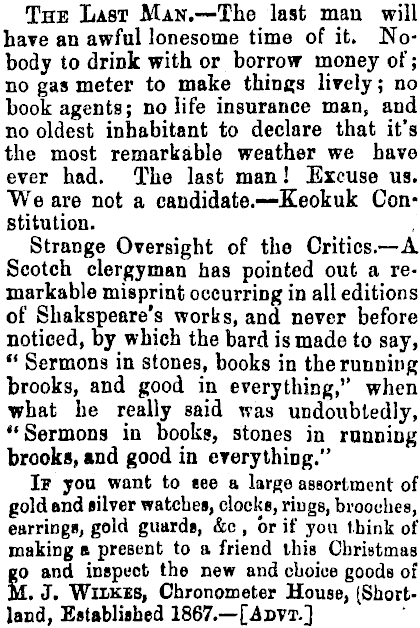 THE LAST MAN.—The last man will have an awful lonesome time of it. Nobody to drink with or borrow money of; no gas meter to make things lively; no book agents; no life insurance man, and no oldest inhabitant to declare that it's the most remarkable weather we have ever had. The last man! Excuse us. We are not a candidate.—Keokuk Constitution.

Strange Oversight of the Critics.—A Scotch clergyman has pointed out a remarkable misprint occurring in all editions of Shakspeare's works, and never before noticed, by which the bard is made to say, "Sermons in stones, books in the running brooks, and good in everything," when what he really said was undoubtedly, "Sermons in books, stones in running brooks, and good in everything."

IF you want to see a large assortment of gold and silver watches, clocks, rings, brooches, earrings, gold guards, &c, or if you think of making a present to a friend this Christmas go and inspect the new and choice goods of M. J. WILKES, Chronometer House, (Shortland, Established 1867.—[ADVT.]